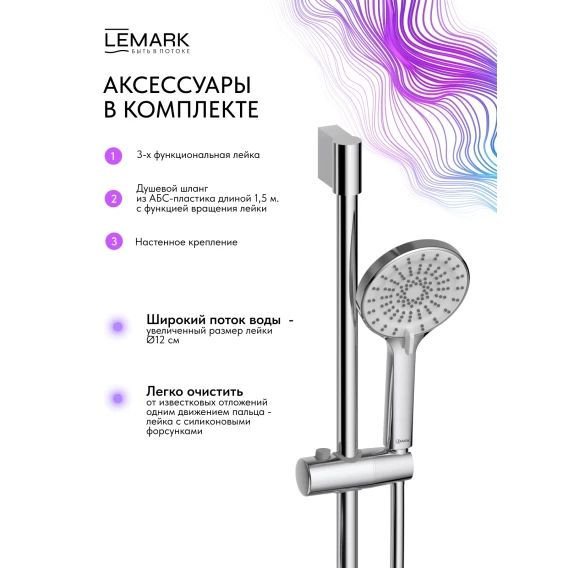 LEMARK
БЫТЬ В ПОТОКЕ

АКСЕССУАРЫ В КОМПЛЕКТЕ

1 3-х функциональная лейка

2 Душевой шланг из АБС-пластика длиной 1,5 м. с функцией вращения лейки

3 Настенное крепление

Широкий поток воды - увеличенный размер лейки Ø12 см

Легко очистить от известковых отложений одним движением пальца - лейка с силиконовыми форсунками

LEMARK